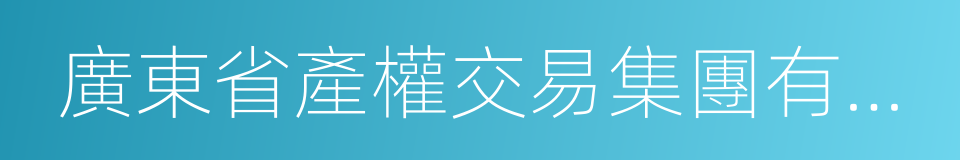 廣東省產權交易集團有...